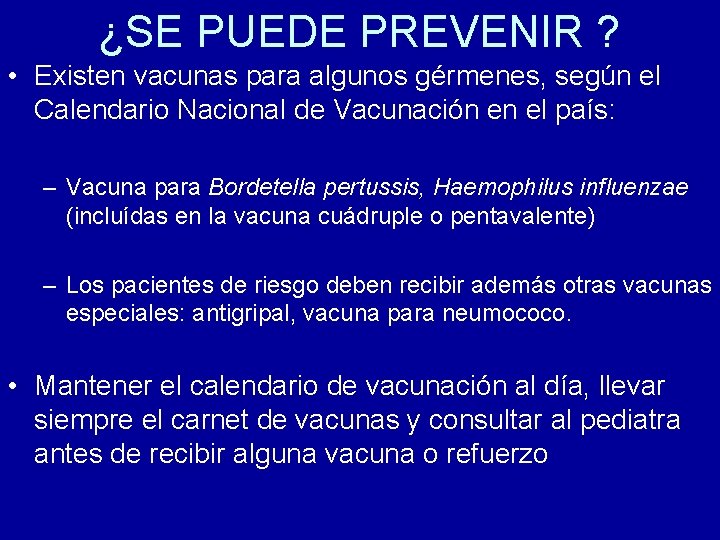 ¿SE PUEDE PREVENIR ?

• Existen vacunas para algunos gérmenes, según el Calendario Nacional de Vacunación en el país:

– Vacuna para Bordetella pertussis, Haemophilus influenzae (incluídas en la vacuna cuádruple o pentavalente)

– Los pacientes de riesgo deben recibir además otras vacunas especiales: antigripal, vacuna para neumococo.

• Mantener el calendario de vacunación al día, llevar siempre el carnet de vacunas y consultar al pediatra antes de recibir alguna vacuna o refuerzo